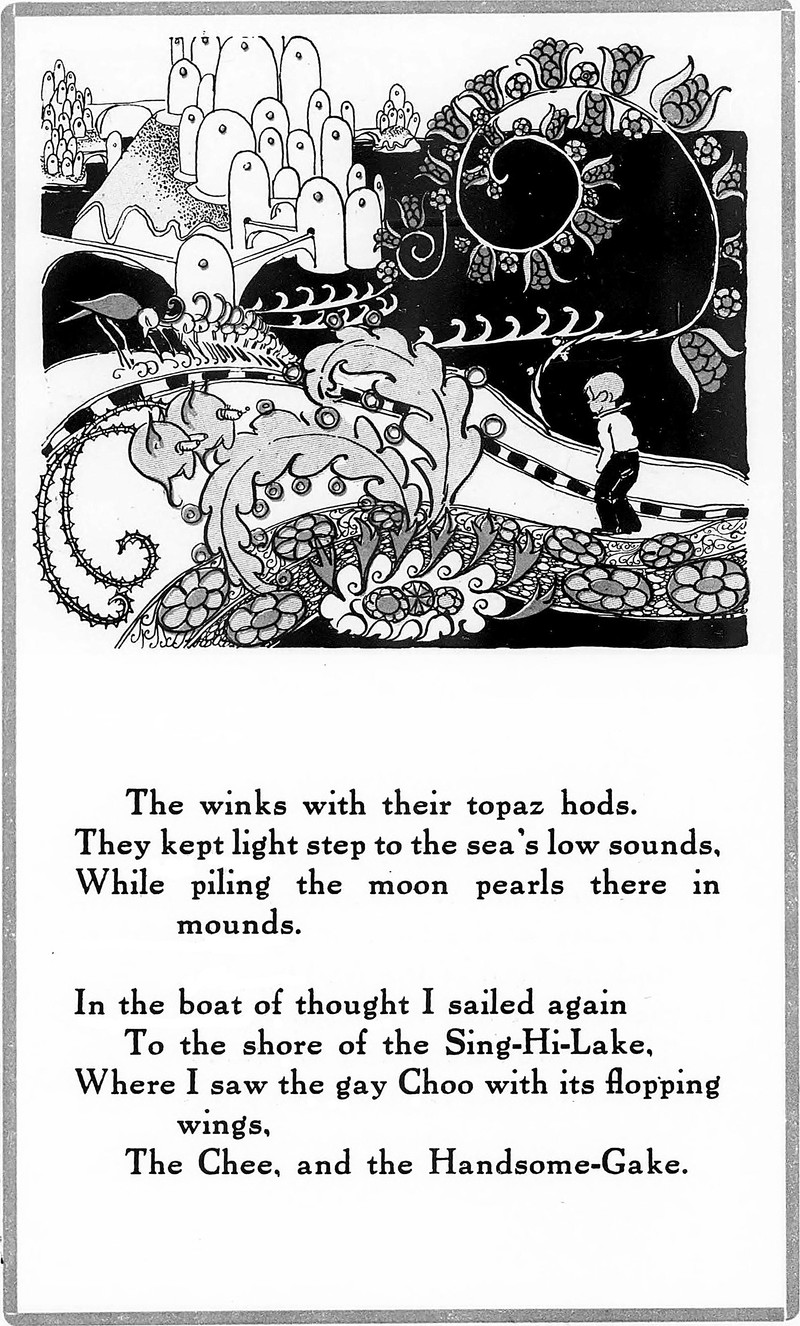 The winks with their topaz hods.
They kept light step to the sea's low sounds,
While piling the moon pearls there in mounds.

In the boat of thought I sailed again
To the shore of the Sing-Hi-Lake,
Where I saw the gay Choo with its flopping wings,
The Chee, and the Handsome-Gake.